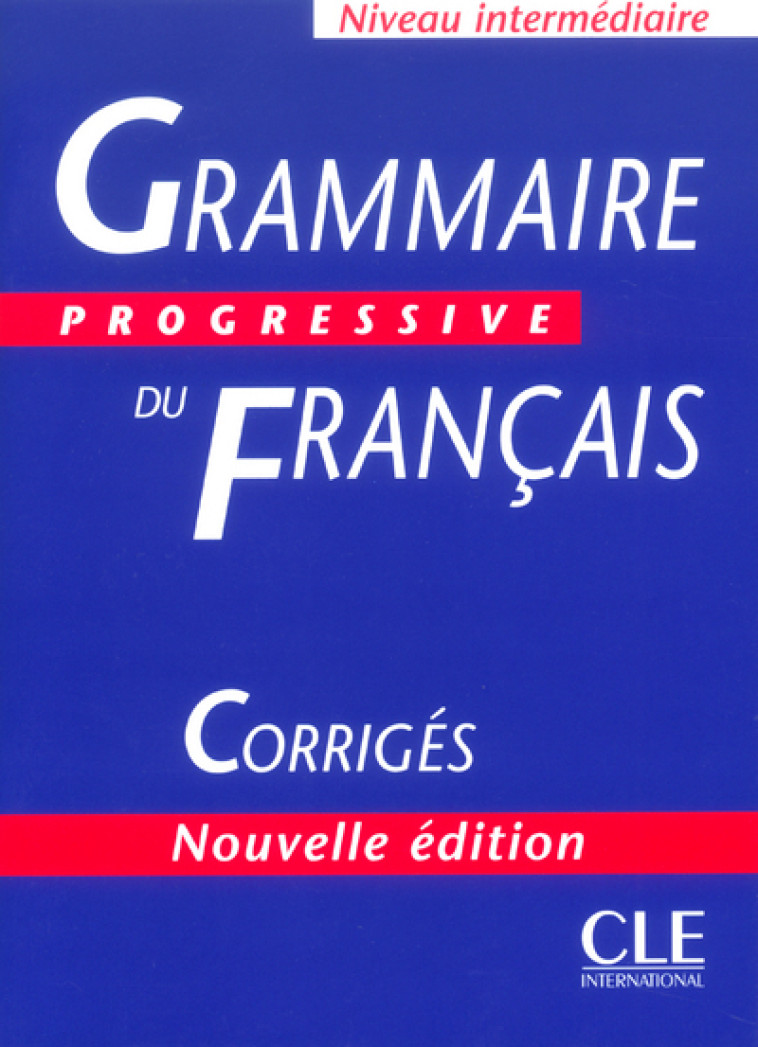 Niveau intermédiaire

GRAMMAIRE

PROGRESSIVE

DU FRANÇAIS

CORRIGÉS

Nouvelle édition

CLE
INTERNATIONAL